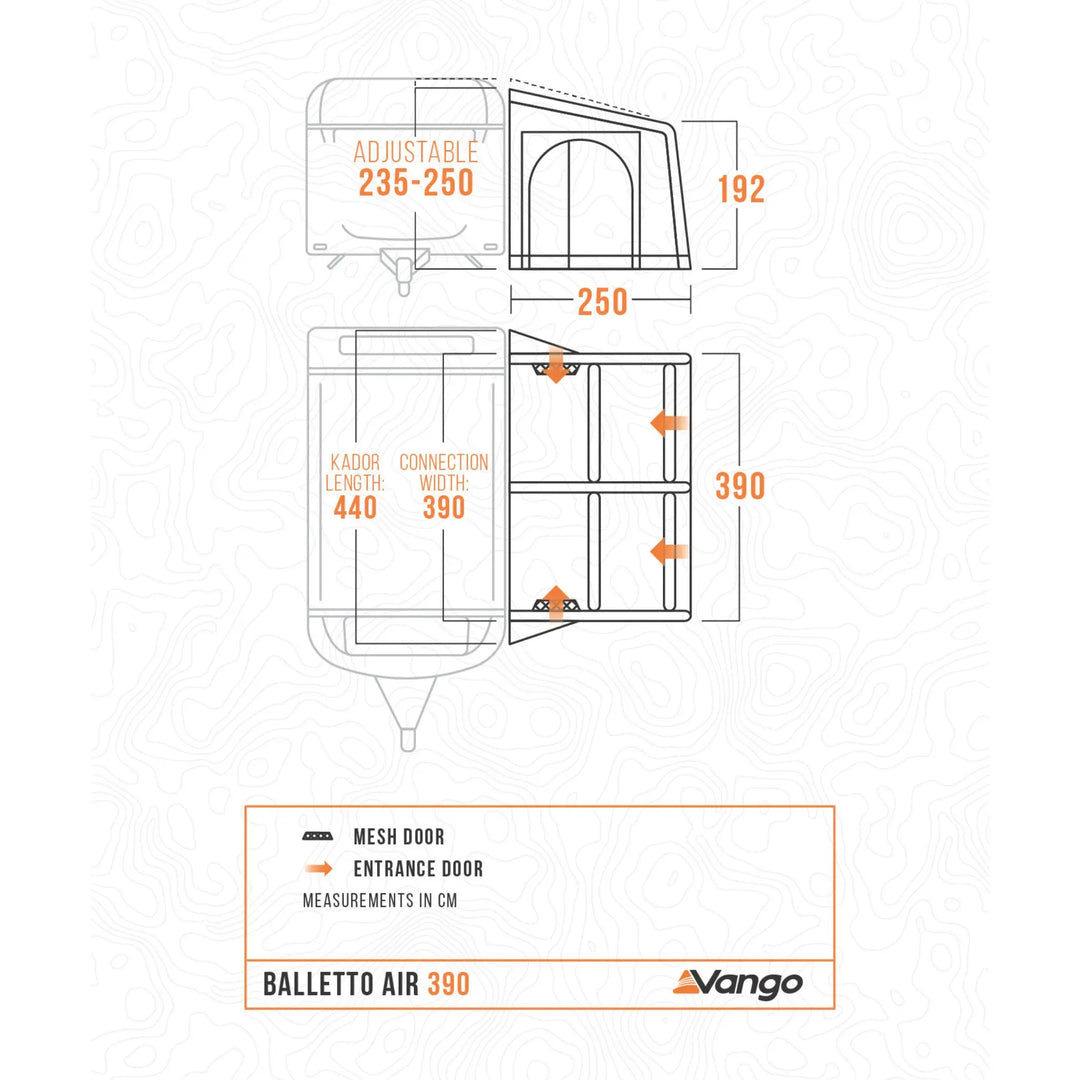 ADJUSTABLE
235-250

192

250

KADOR LENGTH:
440

CONNECTION WIDTH:
390

390

MESH DOOR
ENTRANCE DOOR
MEASUREMENTS IN CM

BALLETTO AIR 390

Vango